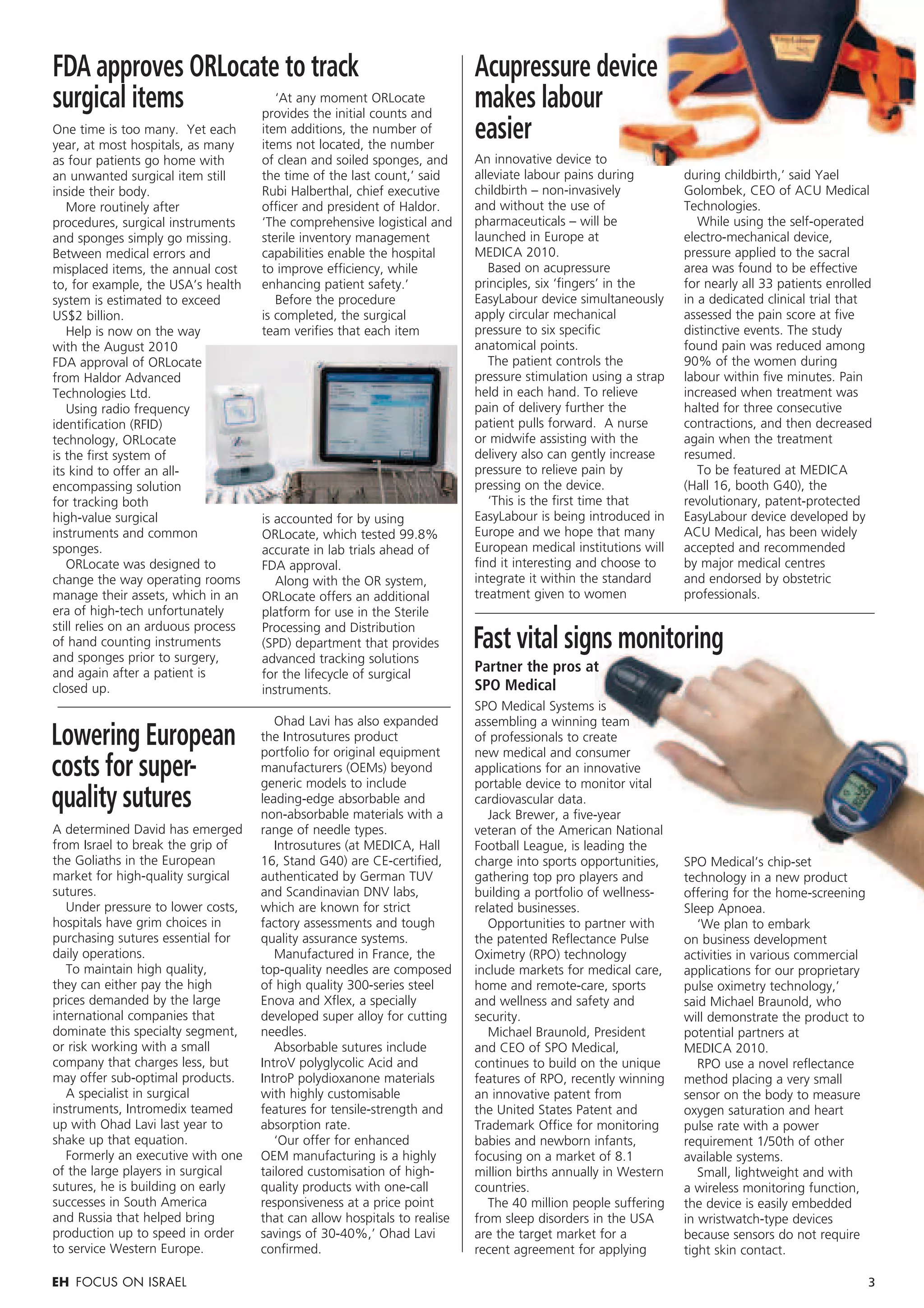 FDA approves ORLocate to track surgical items

One time is too many. Yet each year, at most hospitals, as many as four patients go home with an unwanted surgical item still inside their body.

More routinely after procedures, surgical instruments and sponges simply go missing. Between medical errors and misplaced items, the annual cost to, for example, the USA's health system is estimated to exceed US$2 billion.

Help is now on the way with the August 2010 FDA approval of ORLocate from Haldor Advanced Technologies Ltd.

Using radio frequency identification (RFID) technology, ORLocate is the first system of its kind to offer an all-encompassing solution for tracking both high-value surgical instruments and common sponges.

ORLocate was designed to change the way operating rooms manage their assets, which in an era of high-tech unfortunately still relies on an arduous process of hand counting instruments and sponges prior to surgery, and again after a patient is closed up.

'At any moment ORLocate provides the initial counts and item additions, the number of items not located, the number of clean and soiled sponges, and the time of the last count,' said Rubi Halberthal, chief executive officer and president of Haldor. 'The comprehensive logistical and sterile inventory management capabilities enable the hospital to improve efficiency, while enhancing patient safety.'

Before the procedure is completed, the surgical team verifies that each item is accounted for by using ORLocate, which tested 99.8% accurate in lab trials ahead of FDA approval.

Along with the OR system, ORLocate offers an additional platform for use in the Sterile Processing and Distribution (SPD) department that provides advanced tracking solutions for the lifecycle of surgical instruments.

Lowering European costs for super-quality sutures

A determined David has emerged from Israel to break the grip of the Goliaths in the European market for high-quality surgical sutures.

Under pressure to lower costs, hospitals have grim choices in purchasing sutures essential for daily operations.

To maintain high quality, they can either pay the high prices demanded by the large international companies that dominate this specialty segment, or risk working with a small company that charges less, but may offer sub-optimal products.

A specialist in surgical instruments, Intromedix teamed up with Ohad Lavi last year to shake up that equation.

Formerly an executive with one of the large players in surgical sutures, he is building on early successes in South America and Russia that helped bring production up to speed in order to service Western Europe.

Ohad Lavi has also expanded the Introsutures product portfolio for original equipment manufacturers (OEMs) beyond generic models to include leading-edge absorbable and non-absorbable materials with a range of needle types.

Introsutures (at MEDICA, Hall 16, Stand G40) are CE-certified, authenticated by German TUV and Scandinavian DNV labs, which are known for strict factory assessments and tough quality assurance systems.

Manufactured in France, the top-quality needles are composed of high quality 300-series steel Enova and Xflex, a specially developed super alloy for cutting needles.

Absorbable sutures include IntroV polyglycolic Acid and IntroP polydioxanone materials with highly customisable features for tensile-strength and absorption rate.

'Our offer for enhanced OEM manufacturing is a highly tailored customisation of high-quality products with one-call responsiveness at a price point that can allow hospitals to realise savings of 30-40%,' Ohad Lavi confirmed.

Acupressure device makes labour easier

An innovative device to alleviate labour pains during childbirth – non-invasively and without the use of pharmaceuticals – will be launched in Europe at MEDICA 2010.

Based on acupressure principles, six 'fingers' in the EasyLabour device simultaneously apply circular mechanical pressure to six specific anatomical points.

The patient controls the pressure stimulation using a strap held in each hand. To relieve pain of delivery further the patient pulls forward. A nurse or midwife assisting with the delivery also can gently increase pressure to relieve pain by pressing on the device.

'This is the first time that EasyLabour is being introduced in Europe and we hope that many European medical institutions will find it interesting and choose to integrate it within the standard treatment given to women during childbirth,' said Yael Golombek, CEO of ACU Medical Technologies.

While using the self-operated electro-mechanical device, pressure applied to the sacral area was found to be effective for nearly all 33 patients enrolled in a dedicated clinical trial that assessed the pain score at five distinctive events. The study found pain was reduced among 90% of the women during labour within five minutes. Pain increased when treatment was halted for three consecutive contractions, and then decreased again when the treatment resumed.

To be featured at MEDICA (Hall 16, booth G40), the revolutionary, patent-protected EasyLabour device developed by ACU Medical, has been widely accepted and recommended by major medical centres and endorsed by obstetric professionals.

Fast vital signs monitoring

Partner the pros at SPO Medical

SPO Medical Systems is assembling a winning team of professionals to create new medical and consumer applications for an innovative portable device to monitor vital cardiovascular data.

Jack Brewer, a five-year veteran of the American National Football League, is leading the charge into sports opportunities, gathering top pro players and building a portfolio of wellness-related businesses.

Opportunities to partner with the patented Reflectance Pulse Oximetry (RPO) technology include markets for medical care, home and remote-care, sports and wellness and safety and security.

Michael Braunold, President and CEO of SPO Medical, continues to build on the unique features of RPO, recently winning an innovative patent from the United States Patent and Trademark Office for monitoring babies and newborn infants, focusing on a market of 8.1 million births annually in Western countries.

The 40 million people suffering from sleep disorders in the USA are the target market for a recent agreement for applying SPO Medical's chip-set technology in a new product offering for the home-screening Sleep Apnoea.

'We plan to embark on business development activities in various commercial applications for our proprietary pulse oximetry technology,' said Michael Braunold, who will demonstrate the product to potential partners at MEDICA 2010.

RPO use a novel reflectance method placing a very small sensor on the body to measure oxygen saturation and heart pulse rate with a power requirement 1/50th of other available systems.

Small, lightweight and with a wireless monitoring function, the device is easily embedded in wristwatch-type devices because sensors do not require tight skin contact.

EH FOCUS ON ISRAEL 3